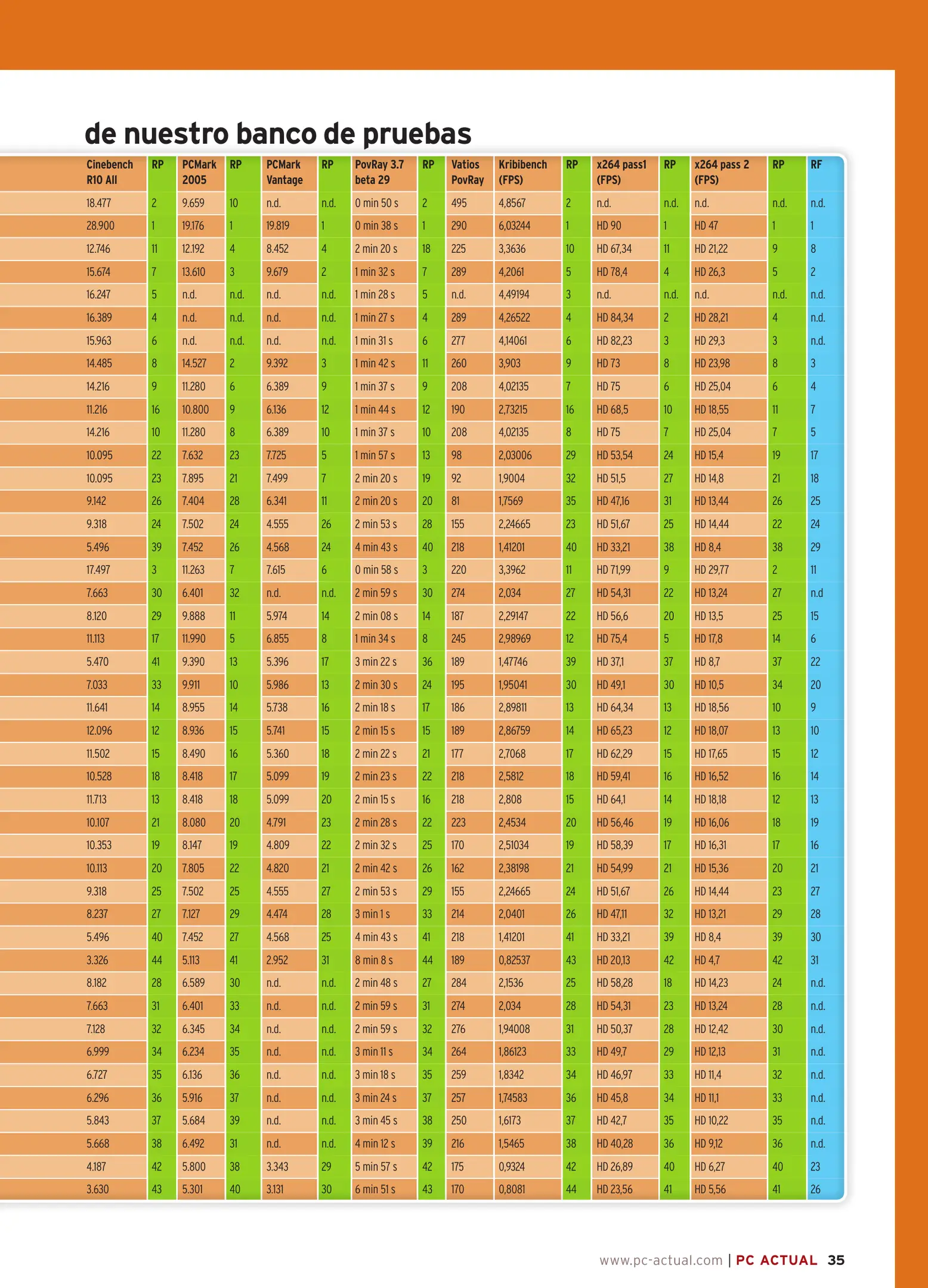 de nuestro banco de pruebas

| Cinebench R10 All | RP | PCMark 2005 | RP | PCMark Vantage | RP | PovRay 3.7 beta 29 | RP | Vatios PovRay | Kribibench (FPS) | RP | x264 pass1 (FPS) | RP | x264 pass 2 (FPS) | RP | RF |
|---|---|---|---|---|---|---|---|---|---|---|---|---|---|---|---|
| 18.477 | 2 | 9.659 | 10 | n.d. | n.d. | 0 min 50 s | 2 | 495 | 4,8567 | 2 | n.d. | n.d. | n.d. | n.d. | n.d. |
| 28.900 | 1 | 19.176 | 1 | 19.819 | 1 | 0 min 38 s | 1 | 290 | 6,03244 | 1 | HD 90 | 1 | HD 47 | 1 | 1 |
| 12.746 | 11 | 12.192 | 4 | 8.452 | 4 | 2 min 20 s | 18 | 225 | 3,3636 | 10 | HD 67,34 | 11 | HD 21,22 | 9 | 8 |
| 15.674 | 7 | 13.610 | 3 | 9.679 | 2 | 1 min 32 s | 7 | 289 | 4,2061 | 5 | HD 78,4 | 4 | HD 26,3 | 5 | 2 |
| 16.247 | 5 | n.d. | n.d. | n.d. | n.d. | 1 min 28 s | 5 | n.d. | 4,49194 | 3 | n.d. | n.d. | n.d. | n.d. | n.d. |
| 16.389 | 4 | n.d. | n.d. | n.d. | n.d. | 1 min 27 s | 4 | 289 | 4,26522 | 4 | HD 84,34 | 2 | HD 28,21 | 4 | n.d. |
| 15.963 | 6 | n.d. | n.d. | n.d. | n.d. | 1 min 31 s | 6 | 277 | 4,14061 | 6 | HD 82,23 | 3 | HD 29,3 | 3 | n.d. |
| 14.485 | 8 | 14.527 | 2 | 9.392 | 3 | 1 min 42 s | 11 | 260 | 3,903 | 9 | HD 73 | 8 | HD 23,98 | 8 | 3 |
| 14.216 | 9 | 11.280 | 6 | 6.389 | 9 | 1 min 37 s | 9 | 208 | 4,02135 | 7 | HD 75 | 6 | HD 25,04 | 6 | 4 |
| 11.216 | 16 | 10.800 | 9 | 6.136 | 12 | 1 min 44 s | 12 | 190 | 2,73215 | 16 | HD 68,5 | 10 | HD 18,55 | 11 | 7 |
| 14.216 | 10 | 11.280 | 8 | 6.389 | 10 | 1 min 37 s | 10 | 208 | 4,02135 | 8 | HD 75 | 7 | HD 25,04 | 7 | 5 |
| 10.095 | 22 | 7.632 | 23 | 7.725 | 5 | 1 min 57 s | 13 | 98 | 2,03006 | 29 | HD 53,54 | 24 | HD 15,4 | 19 | 17 |
| 10.095 | 23 | 7.895 | 21 | 7.499 | 7 | 2 min 20 s | 19 | 92 | 1,9004 | 32 | HD 51,5 | 27 | HD 14,8 | 21 | 18 |
| 9.142 | 26 | 7.404 | 28 | 6.341 | 11 | 2 min 20 s | 20 | 81 | 1,7569 | 35 | HD 47,16 | 31 | HD 13,44 | 26 | 25 |
| 9.318 | 24 | 7.502 | 24 | 4.555 | 26 | 2 min 53 s | 28 | 155 | 2,24665 | 23 | HD 51,67 | 25 | HD 14,44 | 22 | 24 |
| 5.496 | 39 | 7.452 | 26 | 4.568 | 24 | 4 min 43 s | 40 | 218 | 1,41201 | 40 | HD 33,21 | 38 | HD 8,4 | 38 | 29 |
| 17.497 | 3 | 11.263 | 7 | 7.615 | 6 | 0 min 58 s | 3 | 220 | 3,3962 | 11 | HD 71,99 | 9 | HD 29,77 | 2 | 11 |
| 7.663 | 30 | 6.401 | 32 | n.d. | n.d. | 2 min 59 s | 30 | 274 | 2,034 | 27 | HD 54,31 | 22 | HD 13,24 | 27 | n.d |
| 8.120 | 29 | 9.888 | 11 | 5.974 | 14 | 2 min 08 s | 14 | 187 | 2,29147 | 22 | HD 56,6 | 20 | HD 13,5 | 25 | 15 |
| 11.113 | 17 | 11.990 | 5 | 6.855 | 8 | 1 min 34 s | 8 | 245 | 2,98969 | 12 | HD 75,4 | 5 | HD 17,8 | 14 | 6 |
| 5.470 | 41 | 9.390 | 13 | 5.396 | 17 | 3 min 22 s | 36 | 189 | 1,47746 | 39 | HD 37,1 | 37 | HD 8,7 | 37 | 22 |
| 7.033 | 33 | 9.911 | 10 | 5.986 | 13 | 2 min 30 s | 24 | 195 | 1,95041 | 30 | HD 49,1 | 30 | HD 10,5 | 34 | 20 |
| 11.641 | 14 | 8.955 | 14 | 5.738 | 16 | 2 min 18 s | 17 | 186 | 2,89811 | 13 | HD 64,34 | 13 | HD 18,56 | 10 | 9 |
| 12.096 | 12 | 8.936 | 15 | 5.741 | 15 | 2 min 15 s | 15 | 189 | 2,86759 | 14 | HD 65,23 | 12 | HD 18,07 | 13 | 10 |
| 11.502 | 15 | 8.490 | 16 | 5.360 | 18 | 2 min 22 s | 21 | 177 | 2,7068 | 17 | HD 62,29 | 15 | HD 17,65 | 15 | 12 |
| 10.528 | 18 | 8.418 | 17 | 5.099 | 19 | 2 min 23 s | 22 | 218 | 2,5812 | 18 | HD 59,41 | 16 | HD 16,52 | 16 | 14 |
| 11.713 | 13 | 8.418 | 18 | 5.099 | 20 | 2 min 15 s | 16 | 218 | 2,808 | 15 | HD 64,1 | 14 | HD 18,18 | 12 | 13 |
| 10.107 | 21 | 8.080 | 20 | 4.791 | 23 | 2 min 28 s | 22 | 223 | 2,4534 | 20 | HD 56,46 | 19 | HD 16,06 | 18 | 19 |
| 10.353 | 19 | 8.147 | 19 | 4.809 | 22 | 2 min 32 s | 25 | 170 | 2,51034 | 19 | HD 58,39 | 17 | HD 16,31 | 17 | 16 |
| 10.113 | 20 | 7.805 | 22 | 4.820 | 21 | 2 min 42 s | 26 | 162 | 2,38198 | 21 | HD 54,99 | 21 | HD 15,36 | 20 | 21 |
| 9.318 | 25 | 7.502 | 25 | 4.555 | 27 | 2 min 53 s | 29 | 155 | 2,24665 | 24 | HD 51,67 | 26 | HD 14,44 | 23 | 27 |
| 8.237 | 27 | 7.127 | 29 | 4.474 | 28 | 3 min 1 s | 33 | 214 | 2,0401 | 26 | HD 47,11 | 32 | HD 13,21 | 29 | 28 |
| 5.496 | 40 | 7.452 | 27 | 4.568 | 25 | 4 min 43 s | 41 | 218 | 1,41201 | 41 | HD 33,21 | 39 | HD 8,4 | 39 | 30 |
| 3.326 | 44 | 5.113 | 41 | 2.952 | 31 | 8 min 8 s | 44 | 189 | 0,82537 | 43 | HD 20,13 | 42 | HD 4,7 | 42 | 31 |
| 8.182 | 28 | 6.589 | 30 | n.d. | n.d. | 2 min 48 s | 27 | 284 | 2,1536 | 25 | HD 58,28 | 18 | HD 14,23 | 24 | n.d. |
| 7.663 | 31 | 6.401 | 33 | n.d. | n.d. | 2 min 59 s | 31 | 274 | 2,034 | 28 | HD 54,31 | 23 | HD 13,24 | 28 | n.d. |
| 7.128 | 32 | 6.345 | 34 | n.d. | n.d. | 2 min 59 s | 32 | 276 | 1,94008 | 31 | HD 50,37 | 28 | HD 12,42 | 30 | n.d. |
| 6.999 | 34 | 6.234 | 35 | n.d. | n.d. | 3 min 11 s | 34 | 264 | 1,86123 | 33 | HD 49,7 | 29 | HD 12,13 | 31 | n.d. |
| 6.727 | 35 | 6.136 | 36 | n.d. | n.d. | 3 min 18 s | 35 | 259 | 1,8342 | 34 | HD 46,97 | 33 | HD 11,4 | 32 | n.d. |
| 6.296 | 36 | 5.916 | 37 | n.d. | n.d. | 3 min 24 s | 37 | 257 | 1,74583 | 36 | HD 45,8 | 34 | HD 11,1 | 33 | n.d. |
| 5.843 | 37 | 5.684 | 39 | n.d. | n.d. | 3 min 45 s | 38 | 250 | 1,6173 | 37 | HD 42,7 | 35 | HD 10,22 | 35 | n.d. |
| 5.668 | 38 | 6.492 | 31 | n.d. | n.d. | 4 min 12 s | 39 | 216 | 1,5465 | 38 | HD 40,28 | 36 | HD 9,12 | 36 | n.d. |
| 4.187 | 42 | 5.800 | 38 | 3.343 | 29 | 5 min 57 s | 42 | 175 | 0,9324 | 42 | HD 26,89 | 40 | HD 6,27 | 40 | 23 |
| 3.630 | 43 | 5.301 | 40 | 3.131 | 30 | 6 min 51 s | 43 | 170 | 0,8081 | 44 | HD 23,56 | 41 | HD 5,56 | 41 | 26 |

www.pc-actual.com | PC ACTUAL 35